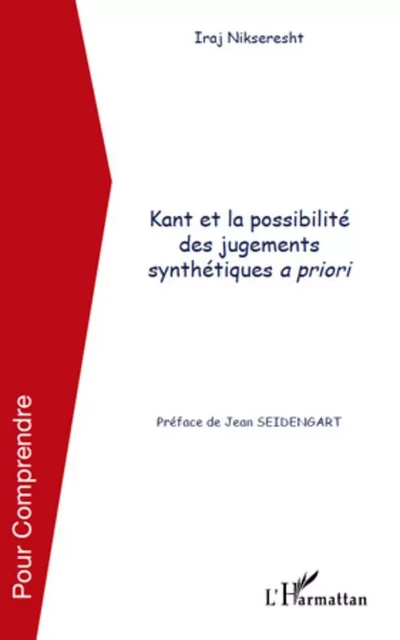 Iraj Nikseresht

Kant et la possibilité des jugements synthétiques a priori

Préface de Jean SEIDENGART

Pour Comprendre

L'Harmattan